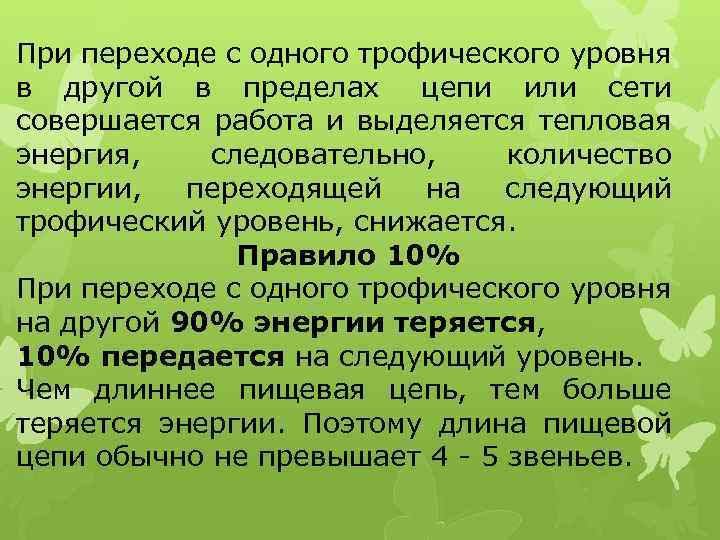 При переходе с одного трофического уровня в другой в пределах цепи или сети совершается работа и выделяется тепловая энергия, следовательно, количество энергии, переходящей на следующий трофический уровень, снижается.

Правило 10%

При переходе с одного трофического уровня на другой 90% энергии теряется, 10% передается на следующий уровень. Чем длиннее пищевая цепь, тем больше теряется энергии. Поэтому длина пищевой цепи обычно не превышает 4 - 5 звеньев.